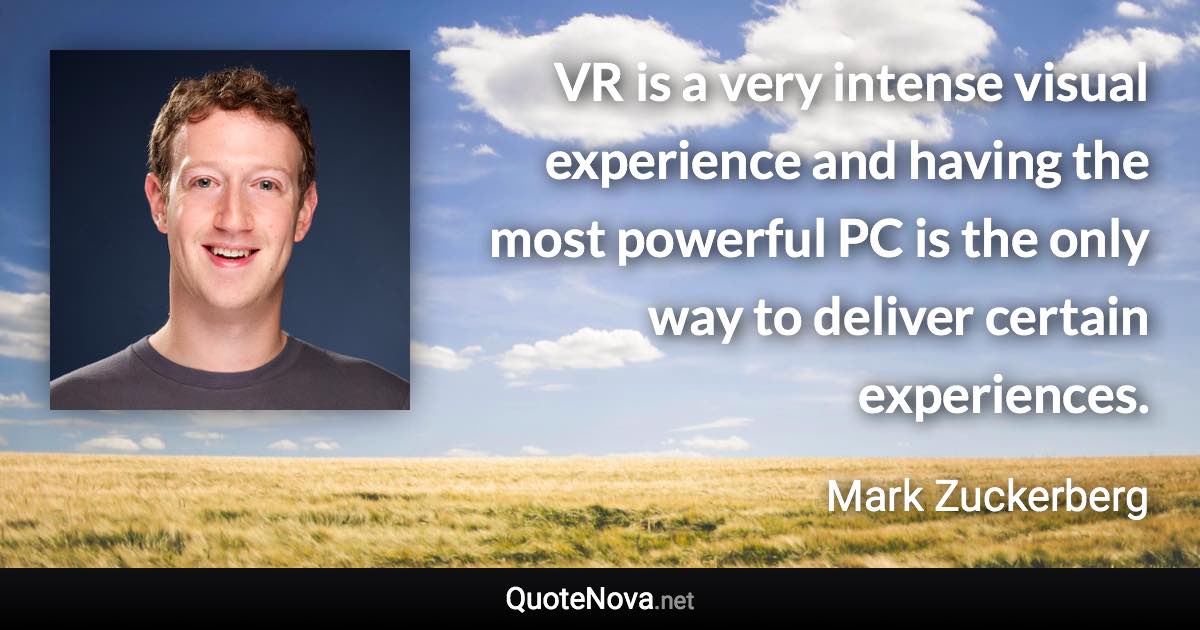 VR is a very intense visual experience and having the most powerful PC is the only way to deliver certain experiences.

Mark Zuckerberg

QuoteNova.net